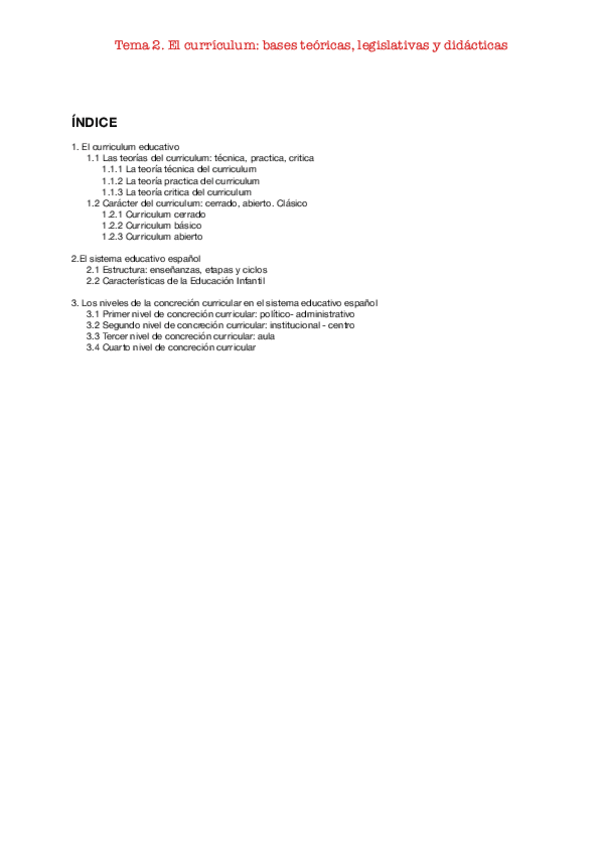 Tema 2. El currículum: bases teóricas, legislativas y didácticas

ÍNDICE

1. El curriculum educativo
1.1 Las teorías del curriculum: técnica, practica, critica
1.1.1 La teoría técnica del curriculum
1.1.2 La teoría practica del curriculum
1.1.3 La teoría critica del curriculum
1.2 Carácter del curriculum: cerrado, abierto. Clásico
1.2.1 Curriculum cerrado
1.2.2 Curriculum básico
1.2.3 Curriculum abierto

2.El sistema educativo español
2.1 Estructura: enseñanzas, etapas y ciclos
2.2 Características de la Educación Infantil

3. Los niveles de la concreción curricular en el sistema educativo español
3.1 Primer nivel de concreción curricular: político- administrativo
3.2 Segundo nivel de concreción curricular: institucional - centro
3.3 Tercer nivel de concreción curricular: aula
3.4 Cuarto nivel de concreción curricular